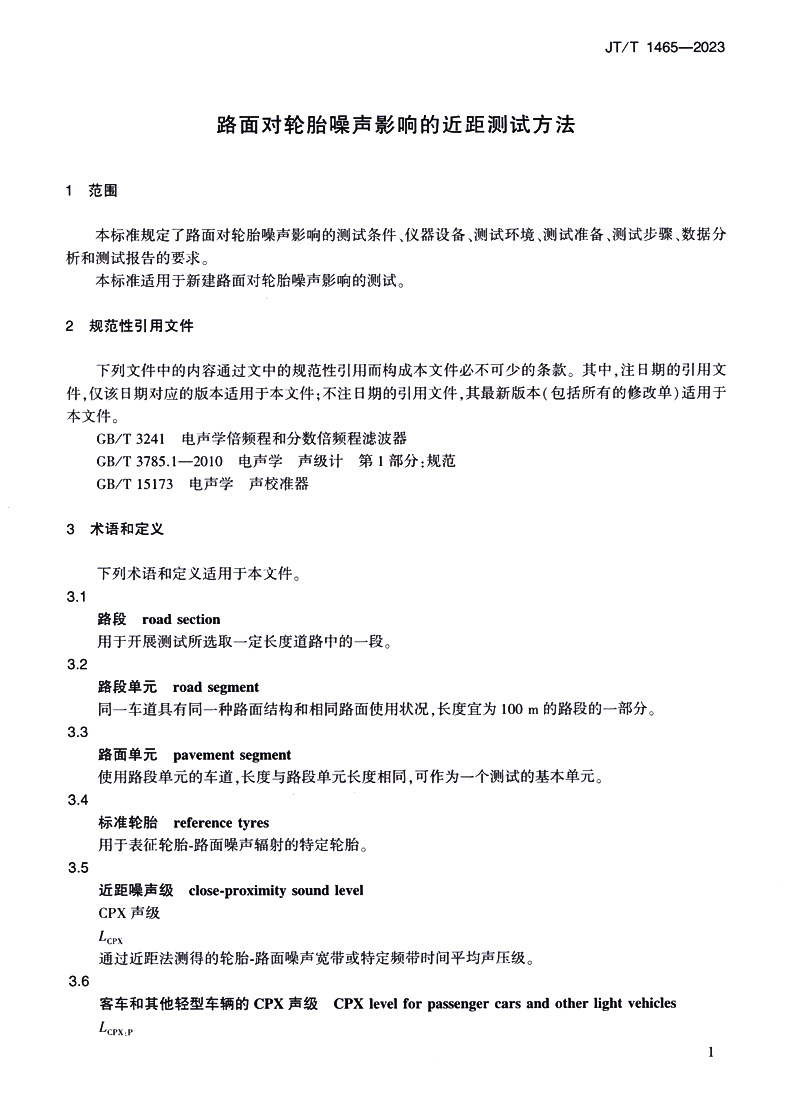 JT/T 1465—2023

路面对轮胎噪声影响的近距测试方法

1 范围

本标准规定了路面对轮胎噪声影响的测试条件、仪器设备、测试环境、测试准备、测试步骤、数据分析和测试报告的要求。

本标准适用于新建路面对轮胎噪声影响的测试。

2 规范性引用文件

下列文件中的内容通过文中的规范性引用而构成本文件必不可少的条款。其中,注日期的引用文件,仅该日期对应的版本适用于本文件;不注日期的引用文件,其最新版本(包括所有的修改单)适用于本文件。

GB/T 3241 电声学倍频程和分数倍频程滤波器

GB/T 3785.1—2010 电声学 声级计 第1部分:规范

GB/T 15173 电声学 声校准器

3 术语和定义

下列术语和定义适用于本文件。

3.1

路段 road section

用于开展测试所选取一定长度道路中的一段。

3.2

路段单元 road segment

同一车道具有同一种路面结构和相同路面使用状况,长度宜为 100 m 的路段的一部分。

3.3

路面单元 pavement segment

使用路段单元的车道,长度与路段单元长度相同,可作为一个测试的基本单元。

3.4

标准轮胎 reference tyres

用于表征轮胎-路面噪声辐射的特定轮胎。

3.5

近距噪声级 close-proximity sound level

CPX 声级

$L_{CPX}$

通过近距法测得的轮胎-路面噪声宽带或特定频带时间平均声压级。

3.6

客车和其他轻型车辆的 CPX 声级 CPX level for passenger cars and other light vehicles

$L_{CPX:P}$

1